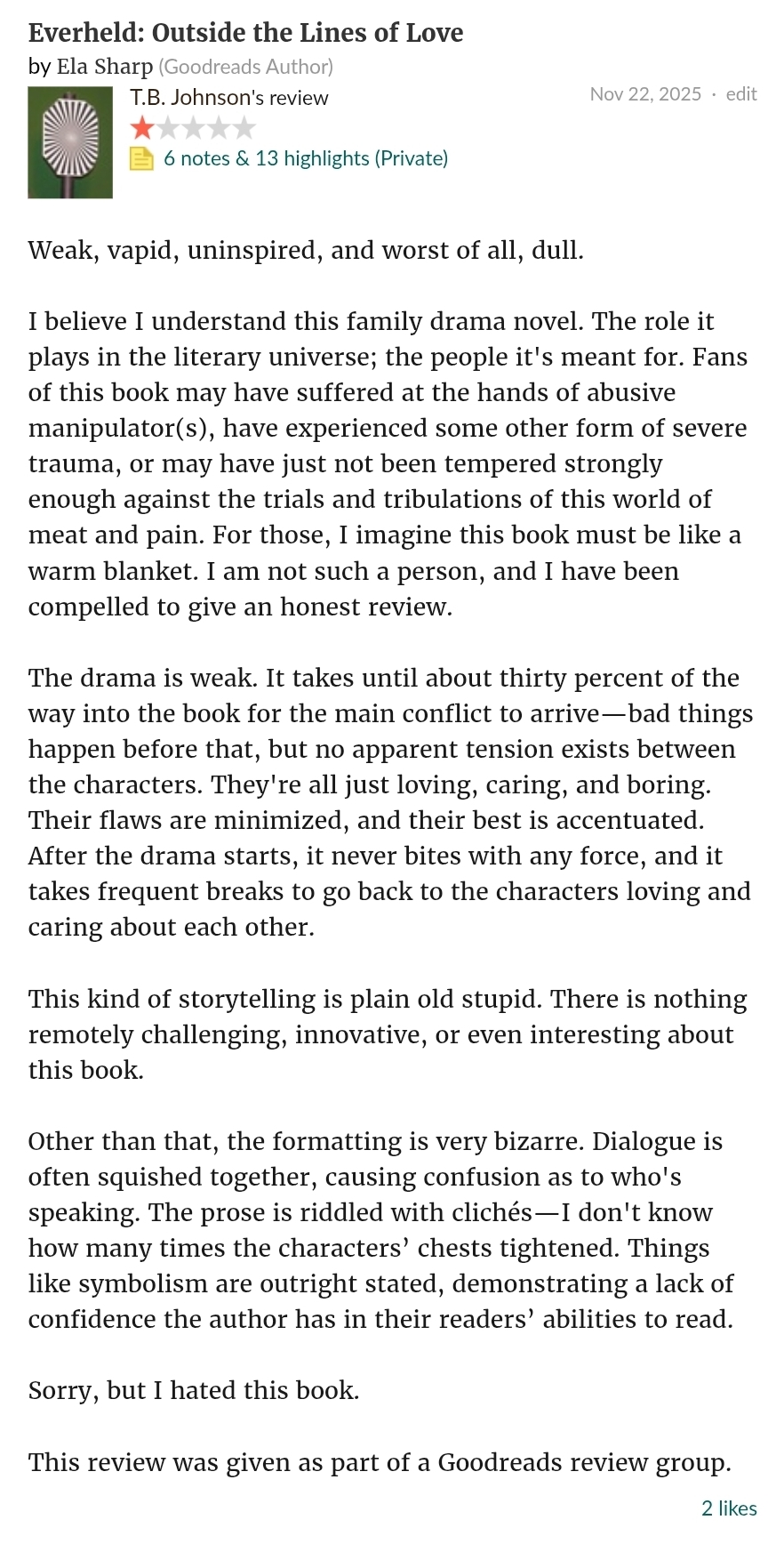 Everheld: Outside the Lines of Love
by Ela Sharp (Goodreads Author)
T.B. Johnson's review
Nov 22, 2025 · edit
6 notes & 13 highlights (Private)

Weak, vapid, uninspired, and worst of all, dull.

I believe I understand this family drama novel. The role it plays in the literary universe; the people it's meant for. Fans of this book may have suffered at the hands of abusive manipulator(s), have experienced some other form of severe trauma, or may have just not been tempered strongly enough against the trials and tribulations of this world of meat and pain. For those, I imagine this book must be like a warm blanket. I am not such a person, and I have been compelled to give an honest review.

The drama is weak. It takes until about thirty percent of the way into the book for the main conflict to arrive—bad things happen before that, but no apparent tension exists between the characters. They're all just loving, caring, and boring. Their flaws are minimized, and their best is accentuated. After the drama starts, it never bites with any force, and it takes frequent breaks to go back to the characters loving and caring about each other.

This kind of storytelling is plain old stupid. There is nothing remotely challenging, innovative, or even interesting about this book.

Other than that, the formatting is very bizarre. Dialogue is often squished together, causing confusion as to who's speaking. The prose is riddled with clichés—I don't know how many times the characters' chests tightened. Things like symbolism are outright stated, demonstrating a lack of confidence the author has in their readers' abilities to read.

Sorry, but I hated this book.

This review was given as part of a Goodreads review group.

2 likes